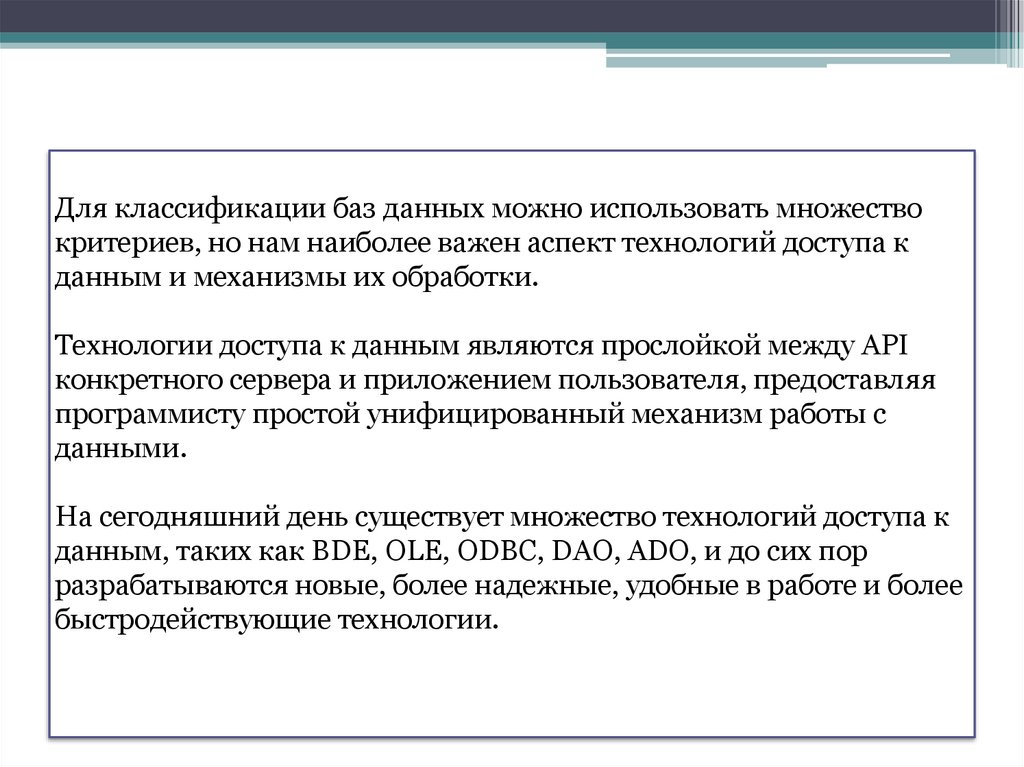 Для классификации баз данных можно использовать множество критериев, но нам наиболее важен аспект технологий доступа к данным и механизмы их обработки.

Технологии доступа к данным являются прослойкой между API конкретного сервера и приложением пользователя, предоставляя программисту простой унифицированный механизм работы с данными.

На сегодняшний день существует множество технологий доступа к данным, таких как BDE, OLE, ODBC, DAO, ADO, и до сих пор разрабатываются новые, более надежные, удобные в работе и более быстродействующие технологии.